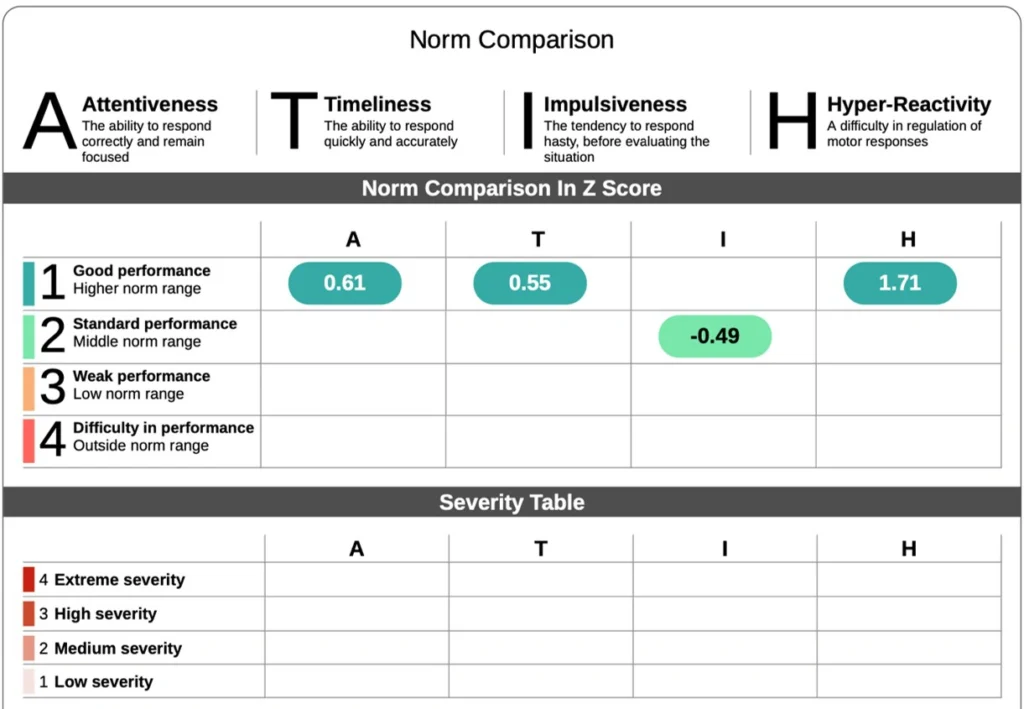 Norm Comparison

A Attentiveness
The ability to respond correctly and remain focused

T Timeliness
The ability to respond quickly and accurately

I Impulsiveness
The tendency to respond hasty, before evaluating the situation

H Hyper-Reactivity
A difficulty in regulation of motor responses

Norm Comparison In Z Score

| | A | T | I | H |
|---|---|---|---|---|
| 1 Good performance Higher norm range | 0.61 | 0.55 | | 1.71 |
| 2 Standard performance Middle norm range | | | -0.49 | |
| 3 Weak performance Low norm range | | | | |
| 4 Difficulty in performance Outside norm range | | | | |

Severity Table

| | A | T | I | H |
|---|---|---|---|---|
| 4 Extreme severity | | | | |
| 3 High severity | | | | |
| 2 Medium severity | | | | |
| 1 Low severity | | | | |